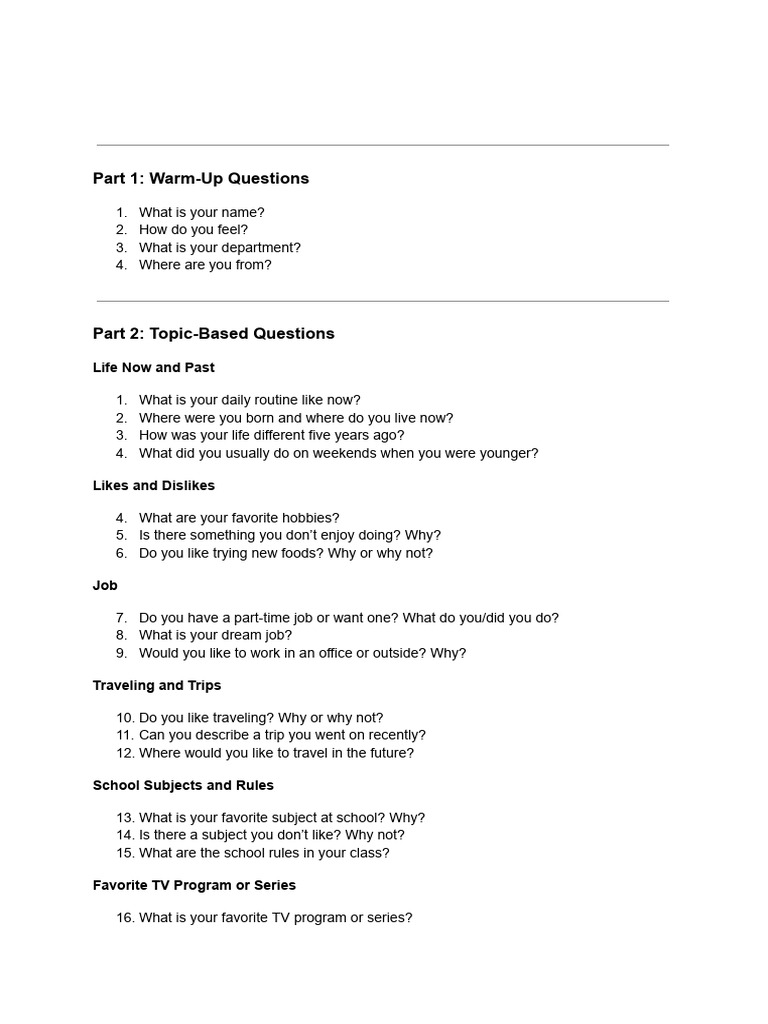 Part 1: Warm-Up Questions

1. What is your name?
2. How do you feel?
3. What is your department?
4. Where are you from?

Part 2: Topic-Based Questions

Life Now and Past

1. What is your daily routine like now?
2. Where were you born and where do you live now?
3. How was your life different five years ago?
4. What did you usually do on weekends when you were younger?

Likes and Dislikes

4. What are your favorite hobbies?
5. Is there something you don't enjoy doing? Why?
6. Do you like trying new foods? Why or why not?

Job

7. Do you have a part-time job or want one? What do you/did you do?
8. What is your dream job?
9. Would you like to work in an office or outside? Why?

Traveling and Trips

10. Do you like traveling? Why or why not?
11. Can you describe a trip you went on recently?
12. Where would you like to travel in the future?

School Subjects and Rules

13. What is your favorite subject at school? Why?
14. Is there a subject you don't like? Why not?
15. What are the school rules in your class?

Favorite TV Program or Series

16. What is your favorite TV program or series?